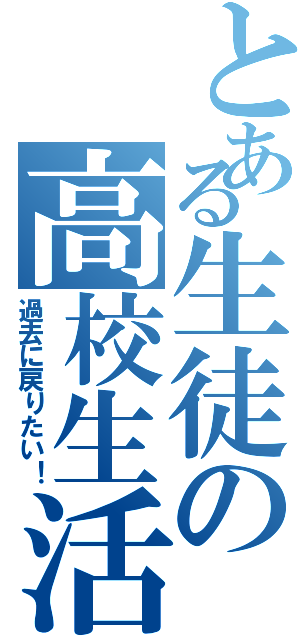 とある生徒の高校生活

過去に戻りたい！